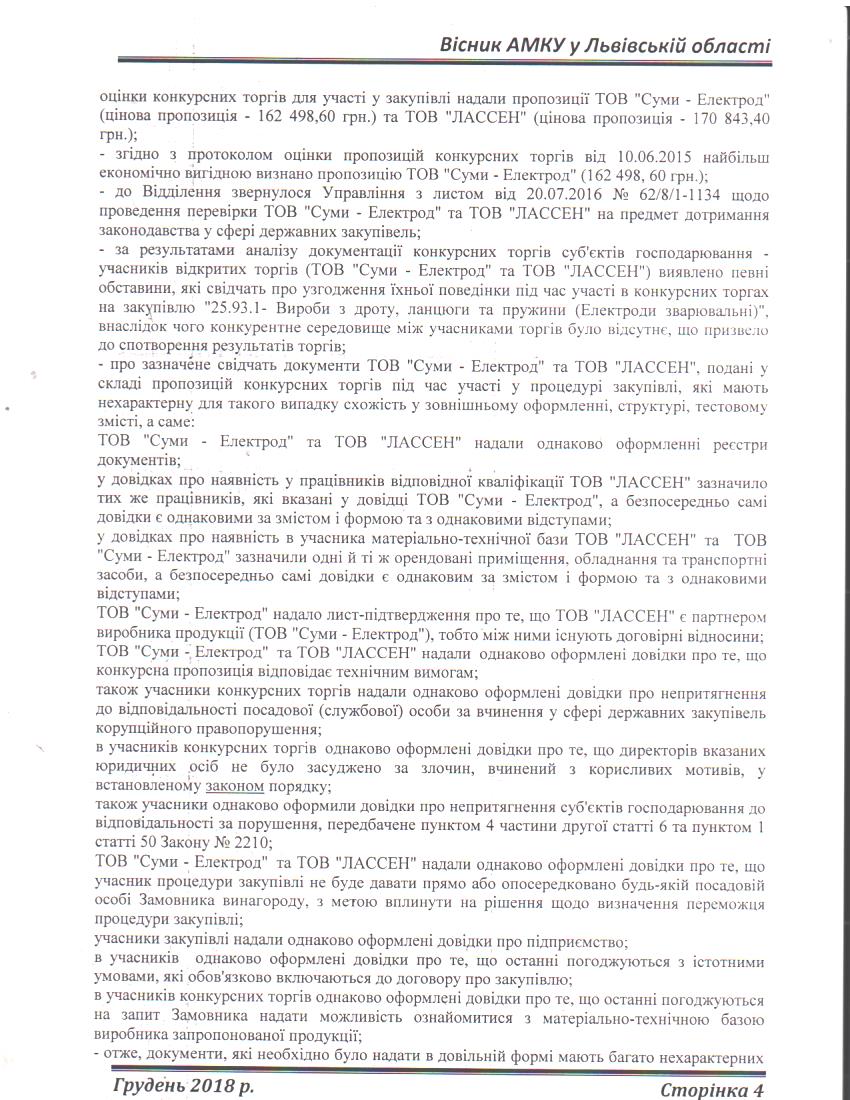 Вісник АМКУ у Львівській області

оцінки конкурсних торгів для участі у закупівлі надали пропозиції ТОВ "Суми - Електрод" (цінова пропозиція - 162 498,60 грн.) та ТОВ "ЛАССЕН" (цінова пропозиція - 170 843,40 грн.);

- згідно з протоколом оцінки пропозицій конкурсних торгів від 10.06.2015 найбільш економічно вигідною визнано пропозицію ТОВ "Суми - Електрод" (162 498, 60 грн.);

- до Відділення звернулося Управління з листом від 20.07.2016 № 62/8/1-1134 щодо проведення перевірки ТОВ "Суми - Електрод" та ТОВ "ЛАССЕН" на предмет дотримання законодавства у сфері державних закупівель;

- за результатами аналізу документації конкурсних торгів суб'єктів господарювання - учасників відкритих торгів (ТОВ "Суми - Електрод" та ТОВ "ЛАССЕН") виявлено певні обставини, які свідчать про узгодження їхньої поведінки під час участі в конкурсних торгах на закупівлю "25.93.1- Вироби з дроту, ланцюги та пружини (Електроди зварювальні)", внаслідок чого конкурентне середовище між учасниками торгів було відсутнє, що призвело до спотворення результатів торгів;

- про зазначене свідчать документи ТОВ "Суми - Електрод" та ТОВ "ЛАССЕН", подані у складі пропозицій конкурсних торгів під час участі у процедурі закупівлі, які мають нехарактерну для такого випадку схожість у зовнішньому оформленні, структурі, тестовому змісті, а саме:

ТОВ "Суми - Електрод" та ТОВ "ЛАССЕН" надали однаково оформленні реєстри документів;

у довідках про наявність у працівників відповідної кваліфікації ТОВ "ЛАССЕН" зазначило тих же працівників, які вказані у довідці ТОВ "Суми - Електрод", а безпосередньо самі довідки є однаковими за змістом і формою та з однаковими відступами;

у довідках про наявність в учасника матеріально-технічної бази ТОВ "ЛАССЕН" та ТОВ "Суми - Електрод" зазначили одні й ті ж орендовані приміщення, обладнання та транспортні засоби, а безпосередньо самі довідки є однаковим за змістом і формою та з однаковими відступами;

ТОВ "Суми - Електрод" надало лист-підтвердження про те, що ТОВ "ЛАССЕН" є партнером виробника продукції (ТОВ "Суми - Електрод"), тобто між ними існують договірні відносини;

ТОВ "Суми - Електрод" та ТОВ "ЛАССЕН" надали однаково оформлені довідки про те, що конкурсна пропозиція відповідає технічним вимогам;

також учасники конкурсних торгів надали однаково оформлені довідки про непритягнення до відповідальності посадової (службової) особи за вчинення у сфері державних закупівель корупційного правопорушення;

в учасників конкурсних торгів однаково оформлені довідки про те, що директорів вказаних юридичних осіб не було засуджено за злочин, вчинений з корисливих мотивів, у встановленому законом порядку;

також учасники однаково оформили довідки про непритягнення суб'єктів господарювання до відповідальності за порушення, передбачене пунктом 4 частини другої статті 6 та пунктом 1 статті 50 Закону № 2210;

ТОВ "Суми - Електрод" та ТОВ "ЛАССЕН" надали однаково оформлені довідки про те, що учасник процедури закупівлі не буде давати прямо або опосередковано будь-якій посадовій особі Замовника винагороду, з метою вплинути на рішення щодо визначення переможця процедури закупівлі;

учасники закупівлі надали однаково оформлені довідки про підприємство;

в учасників однаково оформлені довідки про те, що останні погоджуються з істотними умовами, які обов'язково включаються до договору про закупівлю;

в учасників конкурсних торгів однаково оформлені довідки про те, що останні погоджуються на запит Замовника надати можливість ознайомитися з матеріально-технічною базою виробника запропонованої продукції;

- отже, документи, які необхідно було надати в довільній формі мають багато нехарактерних

Грудень 2018 р. Сторінка 4